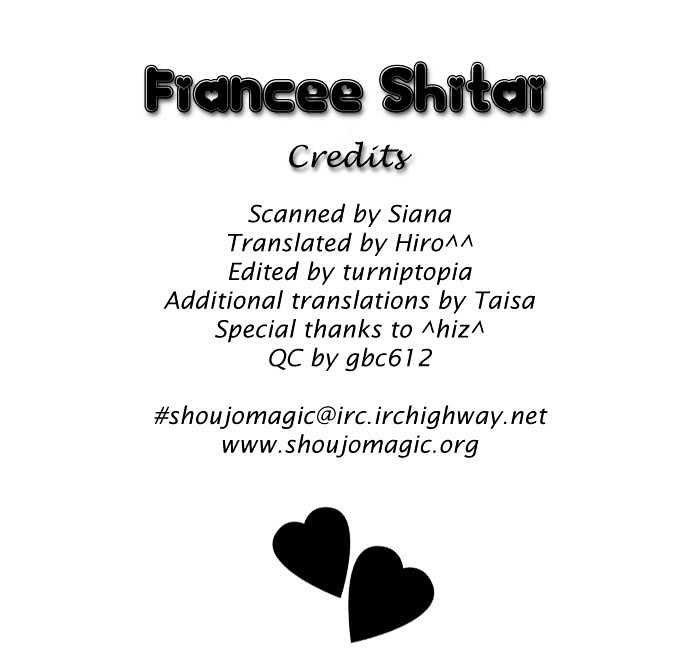 Fiancee Shitai

Credits

Scanned by Siana
Translated by Hiro^^
Edited by turniptopia
Additional translations by Taisa
Special thanks to ^hiz^
QC by gbc612

#shoujomagic@irc.irchighway.net
www.shoujomagic.org